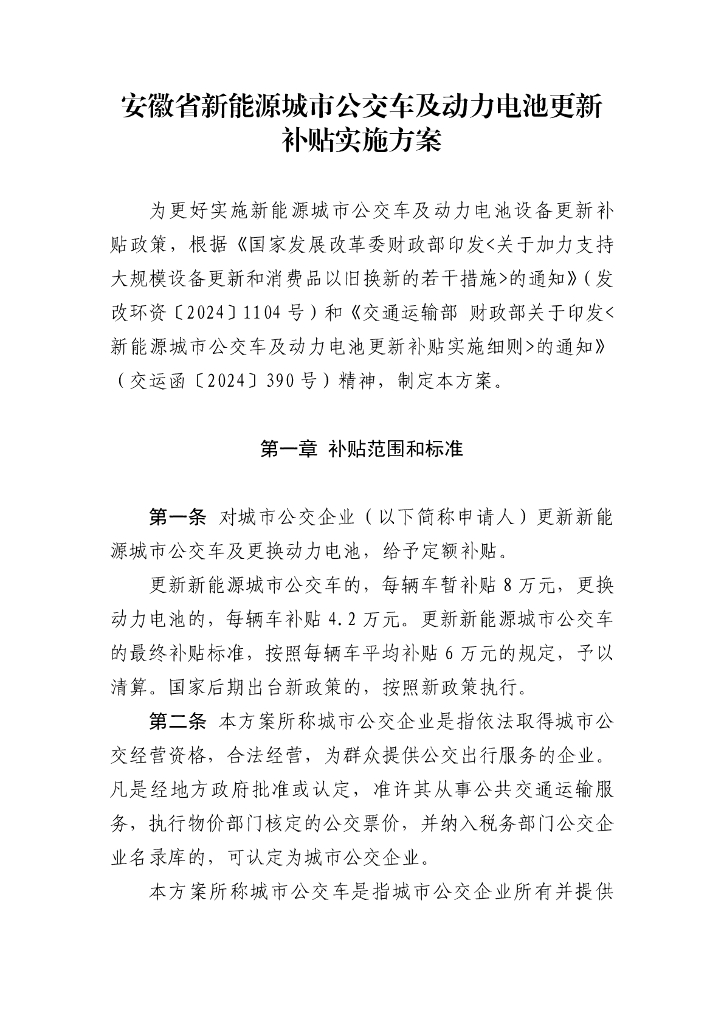 安徽省新能源城市公交车及动力电池更新补贴实施方案

为更好实施新能源城市公交车及动力电池设备更新补贴政策，根据《国家发展改革委财政部印发<关于加力支持大规模设备更新和消费品以旧换新的若干措施>的通知》（发改环资〔2024〕1104号）和《交通运输部 财政部关于印发<新能源城市公交车及动力电池更新补贴实施细则>的通知》（交运函〔2024〕390号）精神，制定本方案。

第一章 补贴范围和标准

第一条 对城市公交企业（以下简称申请人）更新新能源城市公交车及更换动力电池，给予定额补贴。

更新新能源城市公交车的，每辆车暂补贴8万元，更换动力电池的，每辆车补贴4.2万元。更新新能源城市公交车的最终补贴标准，按照每辆车平均补贴6万元的规定，予以清算。国家后期出台新政策的，按照新政策执行。

第二条 本方案所称城市公交企业是指依法取得城市公交经营资格，合法经营，为群众提供公交出行服务的企业。凡是经地方政府批准或认定，准许其从事公共交通运输服务，执行物价部门核定的公交票价，并纳入税务部门公交企业名录库的，可认定为城市公交企业。

本方案所称城市公交车是指城市公交企业所有并提供